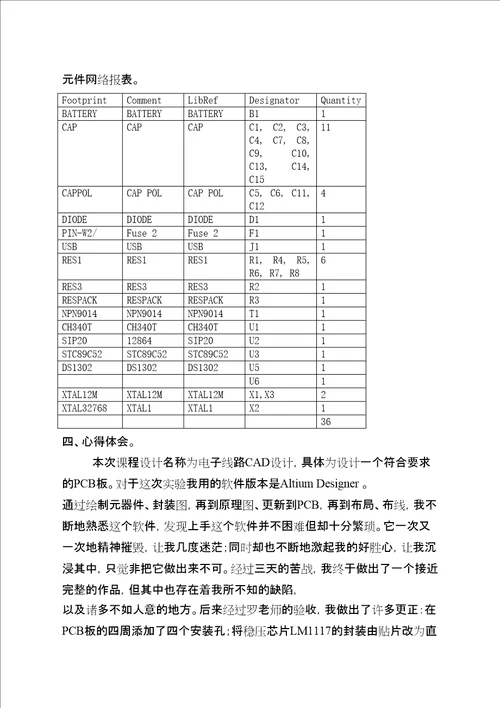 元件网络报表。

| Footprint | Comment | LibRef | Designator | Quantity |
|---|---|---|---|---|
| BATTERY | BATTERY | BATTERY | B1 | 1 |
| CAP | CAP | CAP | C1, C2, C3, C4, C7, C8, C9, C10, C13, C14, C15 | 11 |
| CAPPOL | CAP POL | CAP POL | C5, C6, C11, C12 | 4 |
| DIODE | DIODE | DIODE | D1 | 1 |
| PIN-W2/ | Fuse 2 | Fuse 2 | F1 | 1 |
| USB | USB | USB | J1 | 1 |
| RES1 | RES1 | RES1 | R1, R4, R5, R6, R7, R8 | 6 |
| RES3 | RES3 | RES3 | R2 | 1 |
| RESPACK | RESPACK | RESPACK | R3 | 1 |
| NPN9014 | NPN9014 | NPN9014 | T1 | 1 |
| CH340T | CH340T | CH340T | U1 | 1 |
| SIP20 | 12864 | SIP20 | U2 | 1 |
| STC89C52 | STC89C52 | STC89C52 | U3 | 1 |
| DS1302 | DS1302 | DS1302 | U5 | 1 |
|  |  |  | U6 | 1 |
| XTAL12M | XTAL12M | XTAL12M | X1,X3 | 2 |
| XTAL32768 | XTAL1 | XTAL1 | X2 | 1 |
|  |  |  |  | 36 |

四、心得体会。

本次课程设计名称为电子线路CAD设计，具体为设计一个符合要求的PCB板。对于这次实验我用的软件版本是Altium Designer 。

通过绘制元器件、封装图，再到原理图、更新到PCB，再到布局、布线，我不断地熟悉这个软件，发现上手这个软件并不困难但却十分繁琐。它一次又一次地精神摧毁，让我几度迷茫；同时却也不断地激起我的好胜心，让我沉浸其中，只觉非把它做出来不可。经过三天的苦战，我终于做出了一个接近完整的作品，但其中也存在着我所不知的缺陷，

以及诸多不如人意的地方。后来经过罗老师的验收，我做出了许多更正：在PCB板的四周添加了四个安装孔；将稳压芯片LM1117的封装由贴片改为直